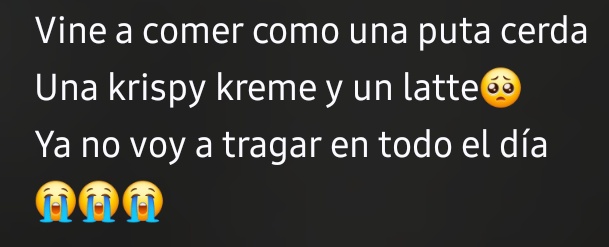 Vine a comer como una puta cerda
Una krispy kreme y un latte🥺
Ya no voy a tragar en todo el día
😭😭😭